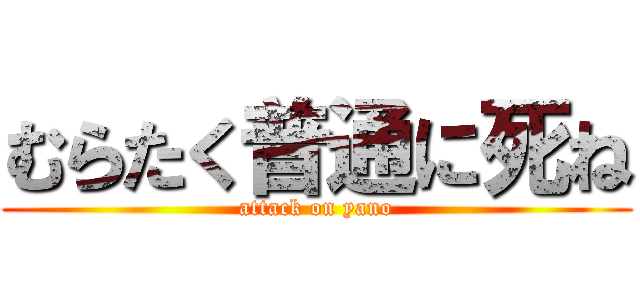 むらたく普通に死ね
attack on yano